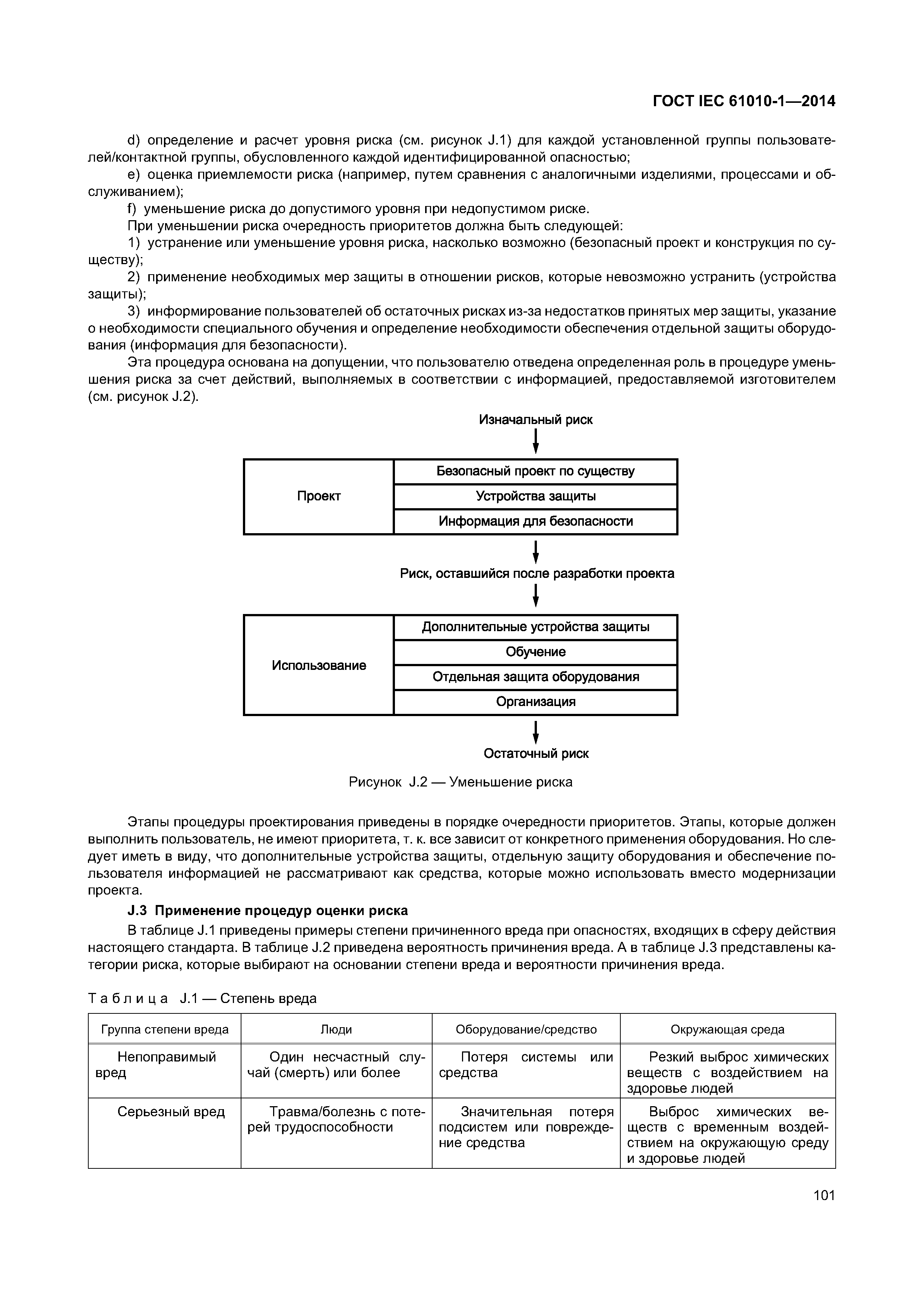 ГОСТ IEC 61010-1—2014

d) определение и расчет уровня риска (см. рисунок J.1) для каждой установленной группы пользователей/контактной группы, обусловленного каждой идентифицированной опасностью;

e) оценка приемлемости риска (например, путем сравнения с аналогичными изделиями, процессами и обслуживанием);

f) уменьшение риска до допустимого уровня при недопустимом риске.

При уменьшении риска очередность приоритетов должна быть следующей:

1) устранение или уменьшение уровня риска, насколько возможно (безопасный проект и конструкция по существу);

2) применение необходимых мер защиты в отношении рисков, которые невозможно устранить (устройства защиты);

3) информирование пользователей об остаточных рисках из-за недостатков принятых мер защиты, указание о необходимости специального обучения и определение необходимости обеспечения отдельной защиты оборудования (информация для безопасности).

Эта процедура основана на допущении, что пользователю отведена определенная роль в процедуре уменьшения риска за счет действий, выполняемых в соответствии с информацией, предоставляемой изготовителем (см. рисунок J.2).

Изначальный риск

Проект
Безопасный проект по существу
Устройства защиты
Информация для безопасности

Риск, оставшийся после разработки проекта

Использование
Дополнительные устройства защиты
Обучение
Отдельная защита оборудования
Организация

Остаточный риск

Рисунок J.2 — Уменьшение риска

Этапы процедуры проектирования приведены в порядке очередности приоритетов. Этапы, которые должен выполнить пользователь, не имеют приоритета, т. к. все зависит от конкретного применения оборудования. Но следует иметь в виду, что дополнительные устройства защиты, отдельную защиту оборудования и обеспечение пользователя информацией не рассматривают как средства, которые можно использовать вместо модернизации проекта.

J.3 Применение процедур оценки риска

В таблице J.1 приведены примеры степени причиненного вреда при опасностях, входящих в сферу действия настоящего стандарта. В таблице J.2 приведена вероятность причинения вреда. А в таблице J.3 представлены категории риска, которые выбирают на основании степени вреда и вероятности причинения вреда.

Таблица J.1 — Степень вреда

| Группа степени вреда | Люди | Оборудование/средство | Окружающая среда |
|---|---|---|---|
| Непоправимый вред | Один несчастный случай (смерть) или более | Потеря системы или средства | Резкий выброс химических веществ с воздействием на здоровье людей |
| Серьезный вред | Травма/болезнь с потерей трудоспособности | Значительная потеря подсистем или повреждение средства | Выброс химических веществ с временным воздействием на окружающую среду и здоровье людей |

101